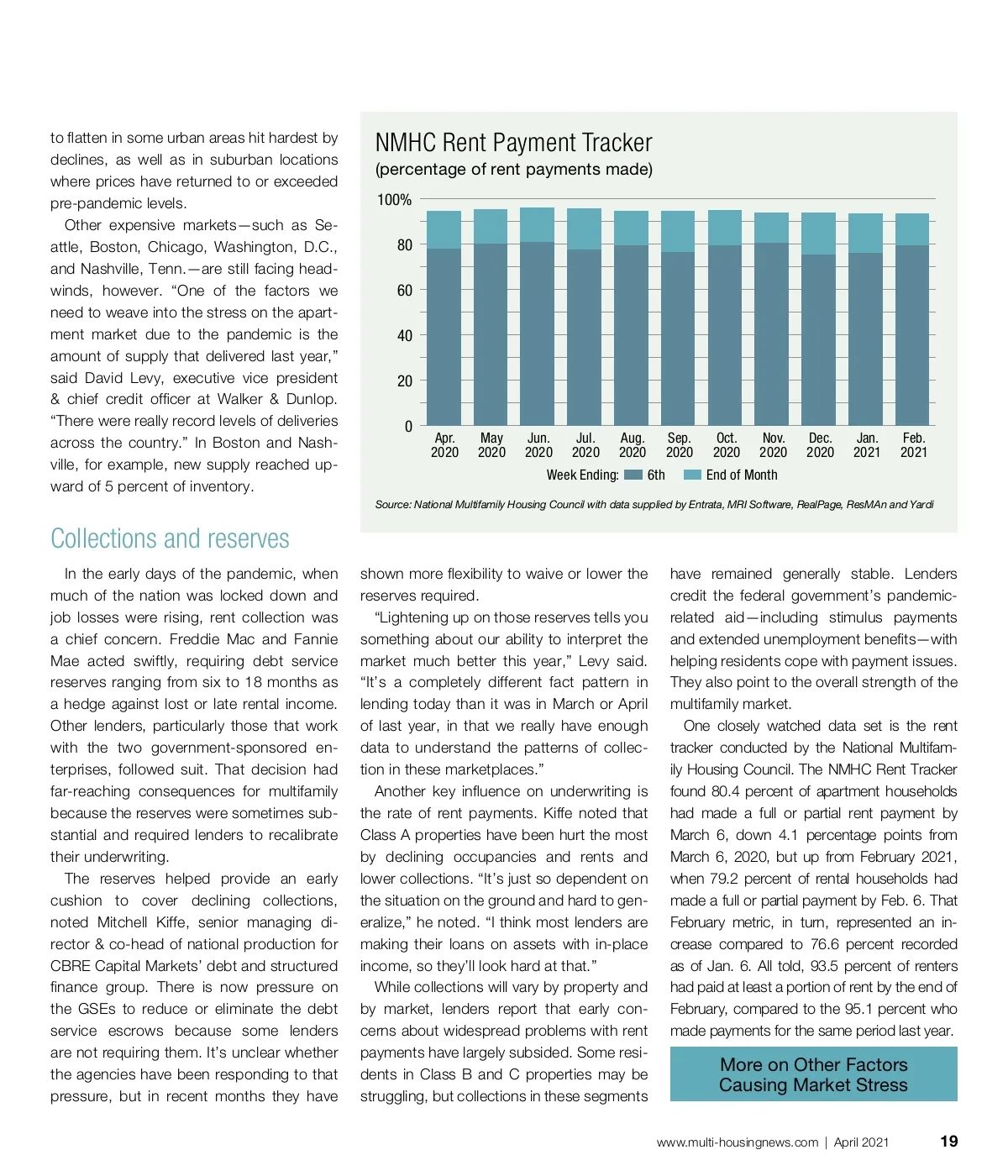 to flatten in some urban areas hit hardest by declines, as well as in suburban locations where prices have returned to or exceeded pre-pandemic levels.

Other expensive markets—such as Seattle, Boston, Chicago, Washington, D.C., and Nashville, Tenn.—are still facing headwinds, however. "One of the factors we need to weave into the stress on the apartment market due to the pandemic is the amount of supply that delivered last year," said David Levy, executive vice president & chief credit officer at Walker & Dunlop. "There were really record levels of deliveries across the country." In Boston and Nashville, for example, new supply reached upward of 5 percent of inventory.

NMHC Rent Payment Tracker
(percentage of rent payments made)

100%
80
60
40
20
0

Apr. 2020 May 2020 Jun. 2020 Jul. 2020 Aug. 2020 Sep. 2020 Oct. 2020 Nov. 2020 Dec. 2020 Jan. 2021 Feb. 2021

Week Ending: 6th End of Month

Source: National Multifamily Housing Council with data supplied by Entrata, MRI Software, RealPage, ResMAn and Yardi

Collections and reserves

In the early days of the pandemic, when much of the nation was locked down and job losses were rising, rent collection was a chief concern. Freddie Mac and Fannie Mae acted swiftly, requiring debt service reserves ranging from six to 18 months as a hedge against lost or late rental income. Other lenders, particularly those that work with the two government-sponsored enterprises, followed suit. That decision had far-reaching consequences for multifamily because the reserves were sometimes substantial and required lenders to recalibrate their underwriting.

The reserves helped provide an early cushion to cover declining collections, noted Mitchell Kiffe, senior managing director & co-head of national production for CBRE Capital Markets' debt and structured finance group. There is now pressure on the GSEs to reduce or eliminate the debt service escrows because some lenders are not requiring them. It's unclear whether the agencies have been responding to that pressure, but in recent months they have shown more flexibility to waive or lower the reserves required.

"Lightening up on those reserves tells you something about our ability to interpret the market much better this year," Levy said. "It's a completely different fact pattern in lending today than it was in March or April of last year, in that we really have enough data to understand the patterns of collection in these marketplaces."

Another key influence on underwriting is the rate of rent payments. Kiffe noted that Class A properties have been hurt the most by declining occupancies and rents and lower collections. "It's just so dependent on the situation on the ground and hard to generalize," he noted. "I think most lenders are making their loans on assets with in-place income, so they'll look hard at that."

While collections will vary by property and by market, lenders report that early concerns about widespread problems with rent payments have largely subsided. Some residents in Class B and C properties may be struggling, but collections in these segments have remained generally stable. Lenders credit the federal government's pandemic-related aid—including stimulus payments and extended unemployment benefits—with helping residents cope with payment issues. They also point to the overall strength of the multifamily market.

One closely watched data set is the rent tracker conducted by the National Multifamily Housing Council. The NMHC Rent Tracker found 80.4 percent of apartment households had made a full or partial rent payment by March 6, down 4.1 percentage points from March 6, 2020, but up from February 2021, when 79.2 percent of rental households had made a full or partial payment by Feb. 6. That February metric, in turn, represented an increase compared to 76.6 percent recorded as of Jan. 6. All told, 93.5 percent of renters had paid at least a portion of rent by the end of February, compared to the 95.1 percent who made payments for the same period last year.

More on Other Factors Causing Market Stress

www.multi-housingnews.com | April 2021 19